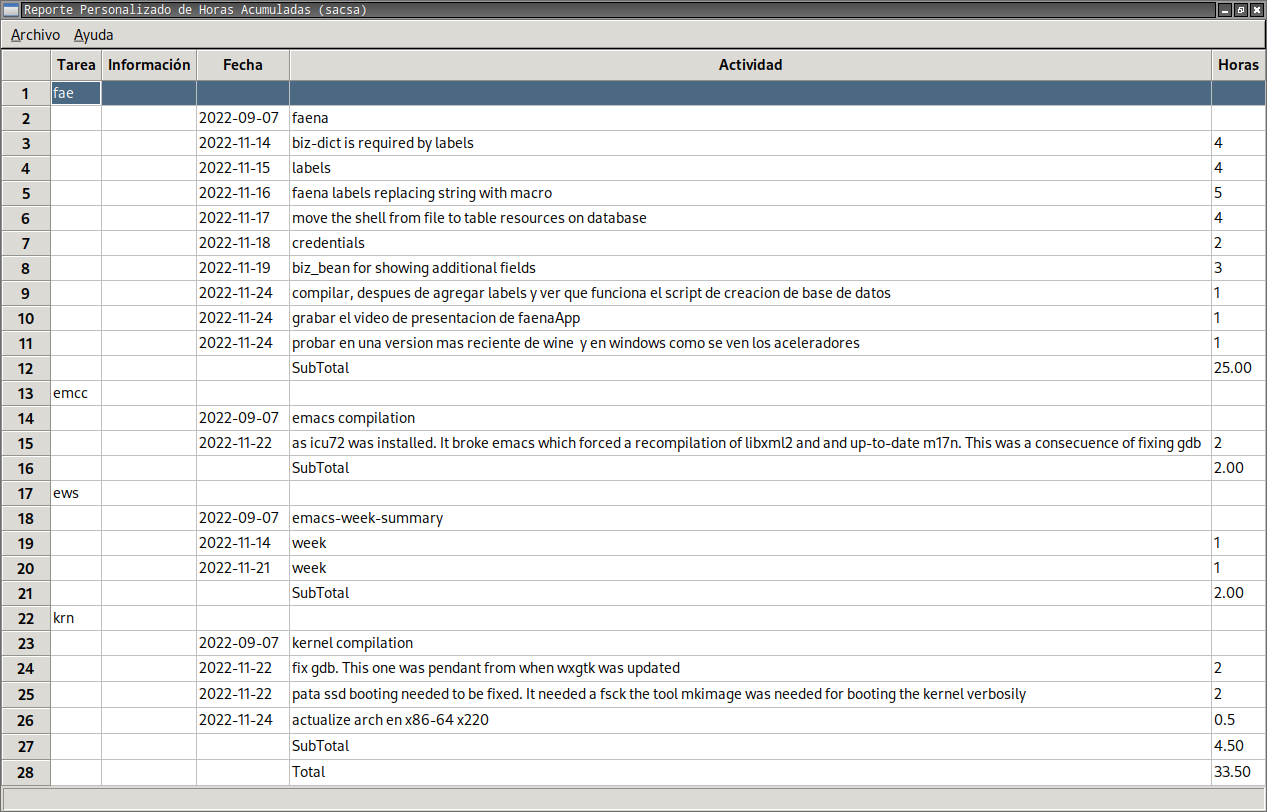 Reporte Personalizado de Horas Acumuladas (sacsa)

Archivo Ayuda

| | Tarea | Información | Fecha | Actividad | Horas |
|---|---|---|---|---|---|
| 1 | fae | | | | |
| 2 | | | 2022-09-07 | faena | |
| 3 | | | 2022-11-14 | biz-dict is required by labels | 4 |
| 4 | | | 2022-11-15 | labels | 4 |
| 5 | | | 2022-11-16 | faena labels replacing string with macro | 5 |
| 6 | | | 2022-11-17 | move the shell from file to table resources on database | 4 |
| 7 | | | 2022-11-18 | credentials | 2 |
| 8 | | | 2022-11-19 | biz_bean for showing additional fields | 3 |
| 9 | | | 2022-11-24 | compilar, despues de agregar labels y ver que funciona el script de creacion de base de datos | 1 |
| 10 | | | 2022-11-24 | grabar el video de presentacion de faenaApp | 1 |
| 11 | | | 2022-11-24 | probar en una version mas reciente de wine y en windows como se ven los aceleradores | 1 |
| 12 | | | | SubTotal | 25.00 |
| 13 | emcc | | | | |
| 14 | | | 2022-09-07 | emacs compilation | |
| 15 | | | 2022-11-22 | as icu72 was installed. It broke emacs which forced a recompilation of libxml2 and and up-to-date m17n. This was a consecuence of fixing gdb | 2 |
| 16 | | | | SubTotal | 2.00 |
| 17 | ews | | | | |
| 18 | | | 2022-09-07 | emacs-week-summary | |
| 19 | | | 2022-11-14 | week | 1 |
| 20 | | | 2022-11-21 | week | 1 |
| 21 | | | | SubTotal | 2.00 |
| 22 | krn | | | | |
| 23 | | | 2022-09-07 | kernel compilation | |
| 24 | | | 2022-11-22 | fix gdb. This one was pendant from when wxgtk was updated | 2 |
| 25 | | | 2022-11-22 | pata ssd booting needed to be fixed. It needed a fsck the tool mkimage was needed for booting the kernel verbosily | 2 |
| 26 | | | 2022-11-24 | actualize arch en x86-64 x220 | 0.5 |
| 27 | | | | SubTotal | 4.50 |
| 28 | | | | Total | 33.50 |